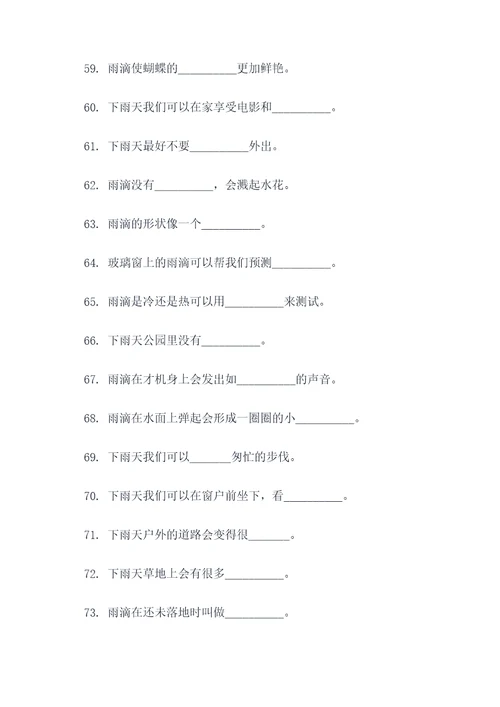 59. 雨滴使蝴蝶的__________更加鲜艳。

60. 下雨天我们可以在家享受电影和__________。

61. 下雨天最好不要__________外出。

62. 雨滴没有__________，会溅起水花。

63. 雨滴的形状像一个__________。

64. 玻璃窗上的雨滴可以帮我们预测__________。

65. 雨滴是冷还是热可以用__________来测试。

66. 下雨天公园里没有__________。

67. 雨滴在才机身上会发出如__________的声音。

68. 雨滴在水面上弹起会形成一圈圈的小__________。

69. 下雨天我们可以_______匆忙的步伐。

70. 下雨天我们可以在窗户前坐下，看__________。

71. 下雨天户外的道路会变得很_______。

72. 下雨天草地上会有很多__________。

73. 雨滴在还未落地时叫做__________。